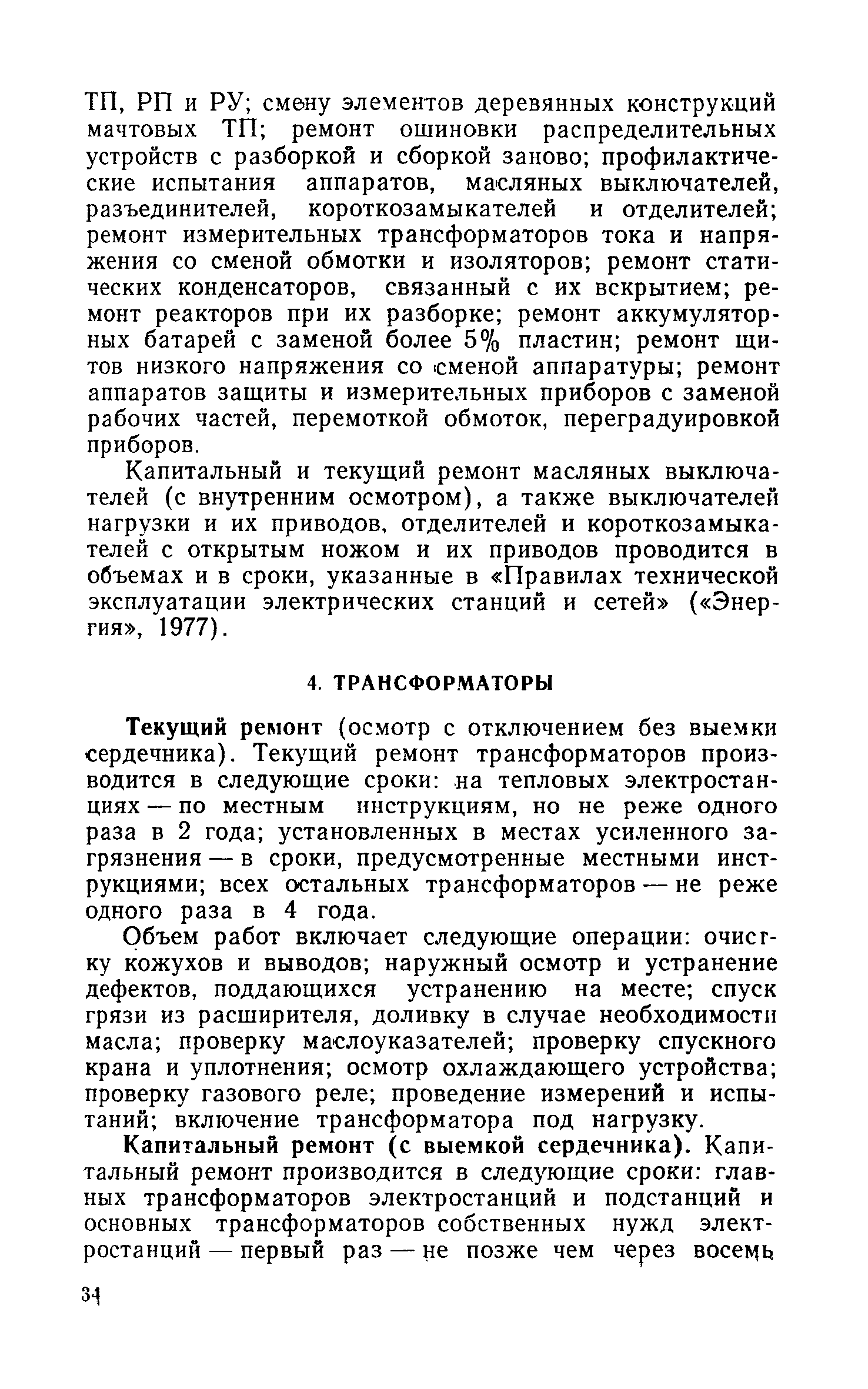 ТП, РП и РУ; смену элементов деревянных конструкций мачтовых ТП; ремонт ошиновки распределительных устройств с разборкой и сборкой заново; профилактические испытания аппаратов, масляных выключателей, разъединителей, короткозамыкателей и отделителей; ремонт измерительных трансформаторов тока и напряжения со сменой обмотки и изоляторов; ремонт статических конденсаторов, связанный с их вскрытием; ремонт реакторов при их разборке; ремонт аккумуляторных батарей с заменой более 5% пластин; ремонт щитов низкого напряжения со сменой аппаратуры; ремонт аппаратов защиты и измерительных приборов с заменой рабочих частей, перемоткой обмоток, переградуировкой приборов.

Капитальный и текущий ремонт масляных выключателей (с внутренним осмотром), а также выключателей нагрузки и их приводов, отделителей и короткозамыкателей с открытым ножом и их приводов проводится в объемах и в сроки, указанные в «Правилах технической эксплуатации электрических станций и сетей» («Энергия», 1977).

4. ТРАНСФОРМАТОРЫ

Текущий ремонт (осмотр с отключением без выемки сердечника). Текущий ремонт трансформаторов производится в следующие сроки: на тепловых электростанциях — по местным инструкциям, но не реже одного раза в 2 года; установленных в местах усиленного загрязнения — в сроки, предусмотренные местными инструкциями; всех остальных трансформаторов — не реже одного раза в 4 года.

Объем работ включает следующие операции: очистку кожухов и выводов; наружный осмотр и устранение дефектов, поддающихся устранению на месте; спуск грязи из расширителя, доливку в случае необходимости масла; проверку маслоуказателей; проверку спускного крана и уплотнения; осмотр охлаждающего устройства; проверку газового реле; проведение измерений и испытаний; включение трансформатора под нагрузку.

Капитальный ремонт (с выемкой сердечника). Капитальный ремонт производится в следующие сроки: главных трансформаторов электростанций и подстанций и основных трансформаторов собственных нужд электростанций — первый раз — не позже чем через восемь

34